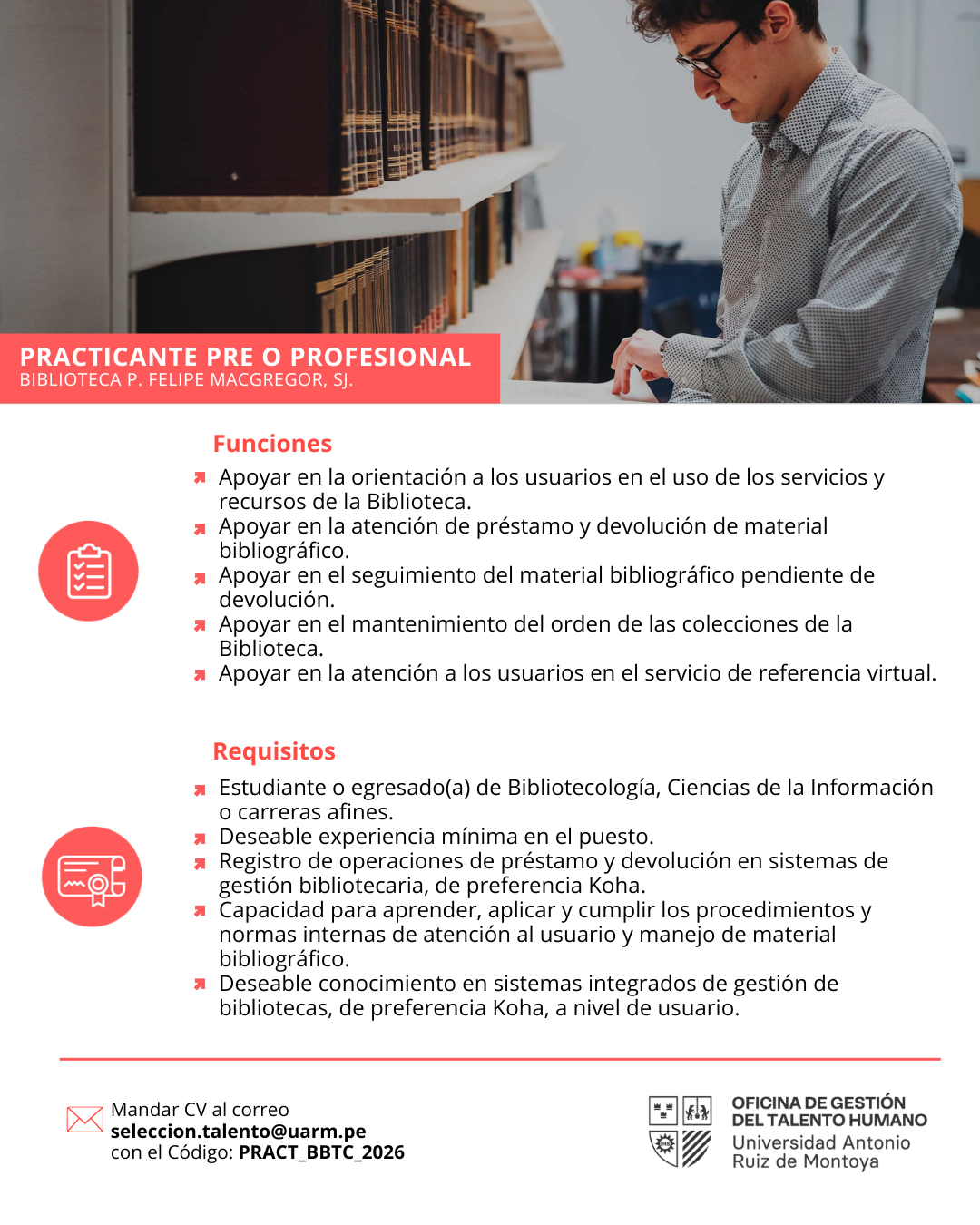 PRACTICANTE PRE O PROFESIONAL
BIBLIOTECA P. FELIPE MACGREGOR, SJ.

Funciones

Apoyar en la orientación a los usuarios en el uso de los servicios y recursos de la Biblioteca.
Apoyar en la atención de préstamo y devolución de material bibliográfico.
Apoyar en el seguimiento del material bibliográfico pendiente de devolución.
Apoyar en el mantenimiento del orden de las colecciones de la Biblioteca.
Apoyar en la atención a los usuarios en el servicio de referencia virtual.

Requisitos

Estudiante o egresado(a) de Bibliotecología, Ciencias de la Información o carreras afines.
Deseable experiencia mínima en el puesto.
Registro de operaciones de préstamo y devolución en sistemas de gestión bibliotecaria, de preferencia Koha.
Capacidad para aprender, aplicar y cumplir los procedimientos y normas internas de atención al usuario y manejo de material bibliográfico.
Deseable conocimiento en sistemas integrados de gestión de bibliotecas, de preferencia Koha, a nivel de usuario.

Mandar CV al correo
seleccion.talento@uarm.pe
con el Código: PRACT_BBTC_2026

OFICINA DE GESTIÓN DEL TALENTO HUMANO
Universidad Antonio Ruiz de Montoya